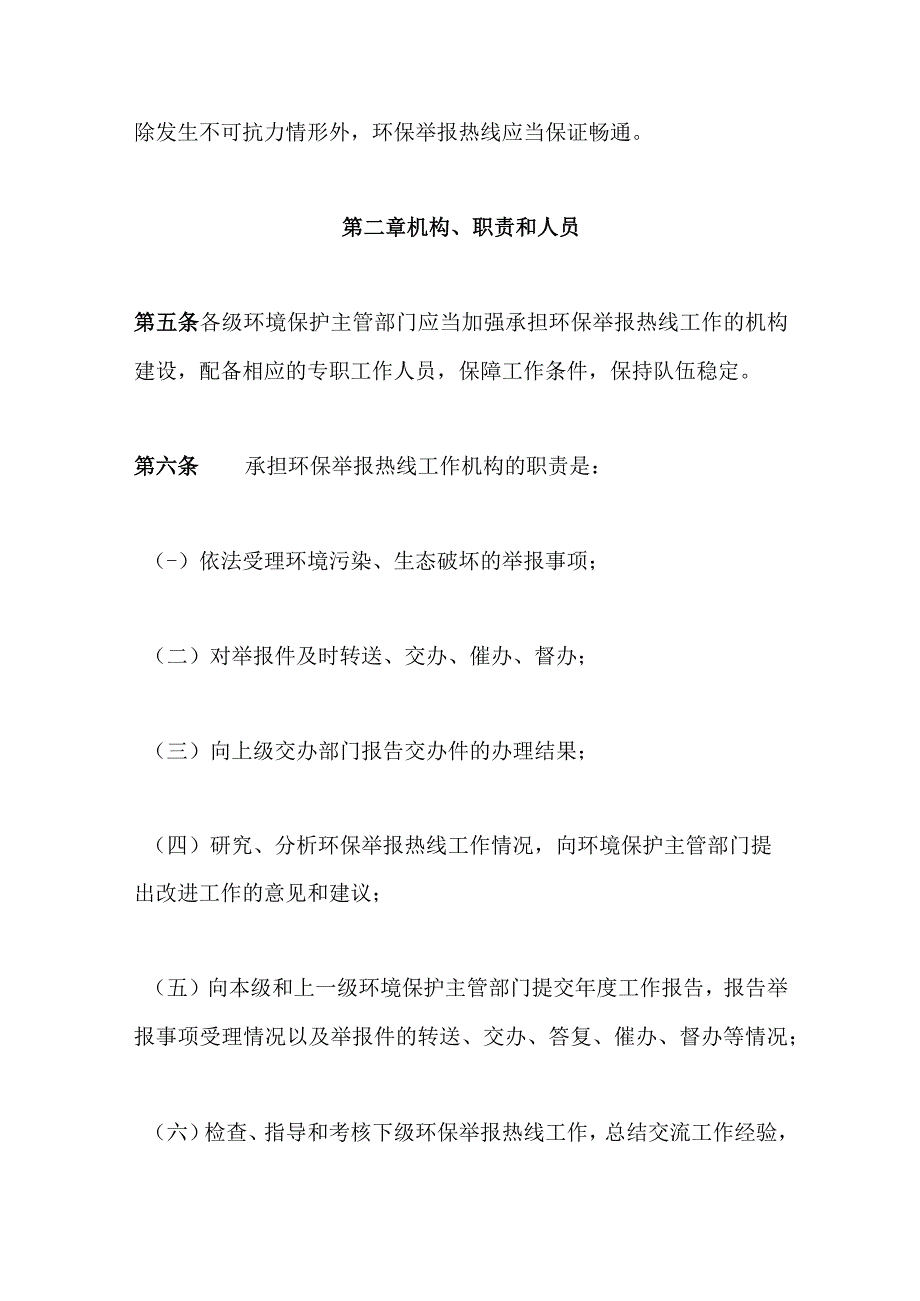 除发生不可抗力情形外，环保举报热线应当保证畅通。

第二章机构、职责和人员

第五条各级环境保护主管部门应当加强承担环保举报热线工作的机构建设，配备相应的专职工作人员，保障工作条件，保持队伍稳定。

第六条　　承担环保举报热线工作机构的职责是：

（-）依法受理环境污染、生态破坏的举报事项；

（二）对举报件及时转送、交办、催办、督办；

（三）向上级交办部门报告交办件的办理结果；

（四）研究、分析环保举报热线工作情况，向环境保护主管部门提出改进工作的意见和建议；

（五）向本级和上一级环境保护主管部门提交年度工作报告，报告举报事项受理情况以及举报件的转送、交办、答复、催办、督办等情况；

（六）检查、指导和考核下级环保举报热线工作，总结交流工作经验，